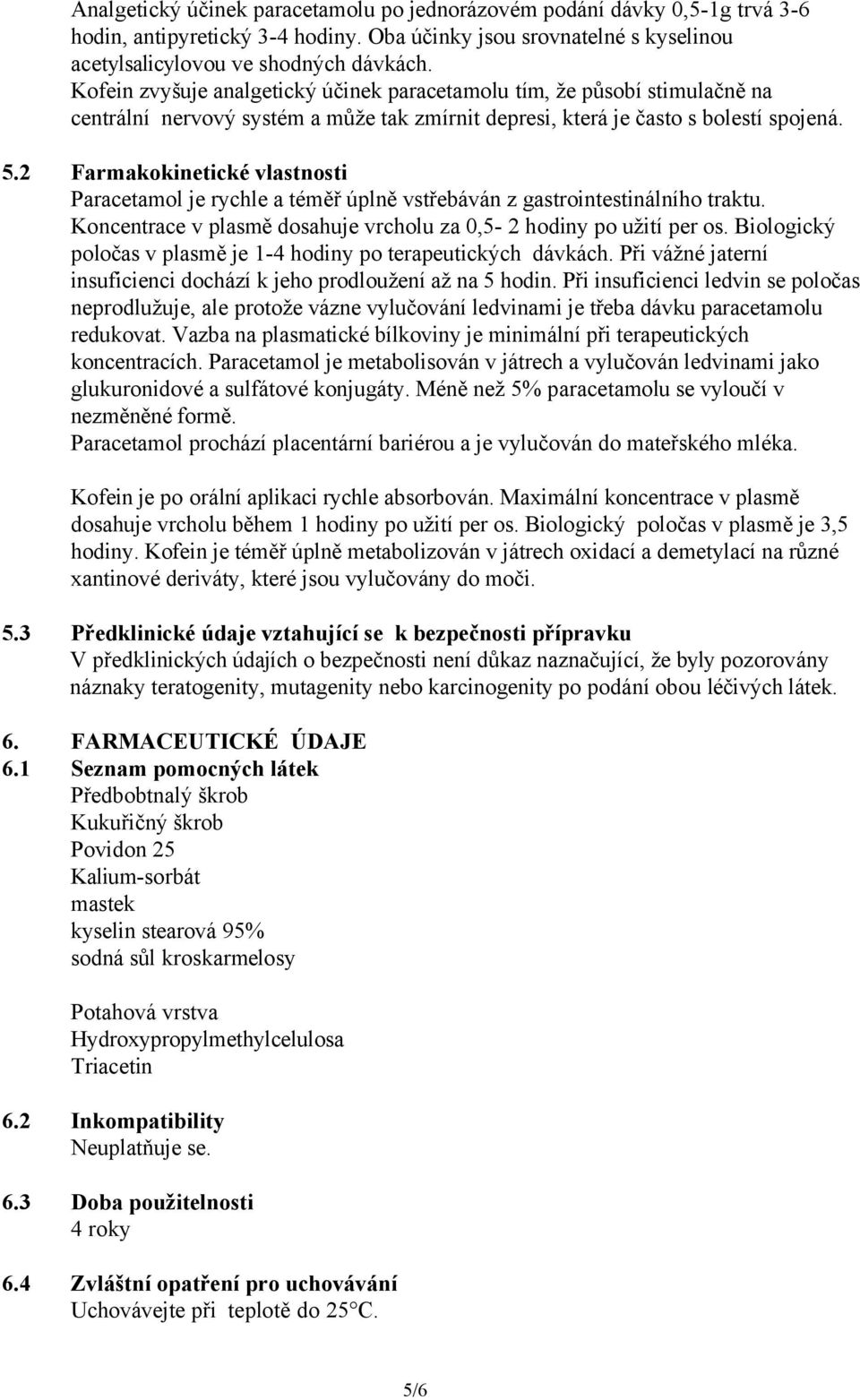 Analgetický účinek paracetamolu po jednorázovém podání dávky 0,5-1g trvá 3-6 hodin, antipyretický 3-4 hodiny. Oba účinky jsou srovnatelné s kyselinou acetylsalicylovou ve shodných dávkách.
Kofein zvyšuje analgetický účinek paracetamolu tím, že působí stimulačně na centrální nervový systém a může tak zmírnit depresi, která je často s bolestí spojená.

5.2 Farmakokinetické vlastnosti
Paracetamol je rychle a téměř úplně vstřebáván z gastrointestinálního traktu. Koncentrace v plasmě dosahuje vrcholu za 0,5- 2 hodiny po užití per os. Biologický poločas v plasmě je 1-4 hodiny po terapeutických dávkách. Při vážné jaterní insuficienci dochází k jeho prodloužení až na 5 hodin. Při insuficienci ledvin se poločas neprodlužuje, ale protože vázne vylučování ledvinami je třeba dávku paracetamolu redukovat. Vazba na plasmatické bílkoviny je minimální při terapeutických koncentracích. Paracetamol je metabolisován v játrech a vylučován ledvinami jako glukuronidové a sulfátové konjugáty. Méně než 5% paracetamolu se vyloučí v nezměněné formě.
Paracetamol prochází placentární bariérou a je vylučován do mateřského mléka.

Kofein je po orální aplikaci rychle absorbován. Maximální koncentrace v plasmě dosahuje vrcholu během 1 hodiny po užití per os. Biologický poločas v plasmě je 3,5 hodiny. Kofein je téměř úplně metabolizován v játrech oxidací a demetylací na různé xantinové deriváty, které jsou vylučovány do moči.

5.3 Předklinické údaje vztahující se k bezpečnosti přípravku
V předklinických údajích o bezpečnosti není důkaz naznačující, že byly pozorovány náznaky teratogenity, mutagenity nebo karcinogenity po podání obou léčivých látek.

6. FARMACEUTICKÉ ÚDAJE
6.1 Seznam pomocných látek
Předbobtnalý škrob
Kukuřičný škrob
Povidon 25
Kalium-sorbát
mastek
kyselin stearová 95%
sodná sůl kroskarmelosy

Potahová vrstva
Hydroxypropylmethylcelulosa
Triacetin

6.2 Inkompatibility
Neuplatňuje se.

6.3 Doba použitelnosti
4 roky

6.4 Zvláštní opatření pro uchovávání
Uchovávejte při teplotě do 25°C.

5/6